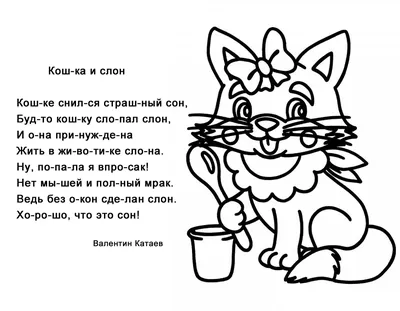 Кош-ка и слон

Кош-ке снил-ся страш-ный сон,
Буд-то кош-ку сло-пал слон,
И о-на при-нуж-де-на
Жить в жи-во-ти-ке сло-на.
Ну, по-па-ла я впро-сак!
Нет мы-шей и пол-ный мрак.
Ведь без о-кон сде-лан слон.
Хо-ро-шо, что это сон!

Валентин Катаев